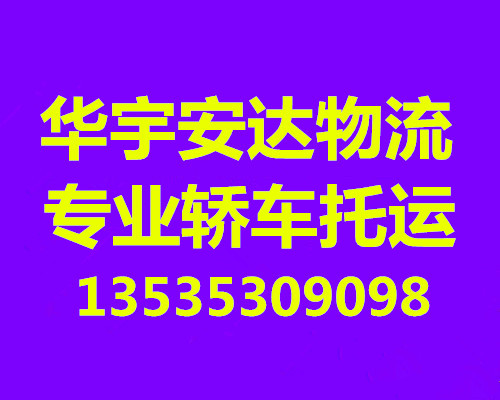 华宇安达物流
专业轿车托运
13535309098